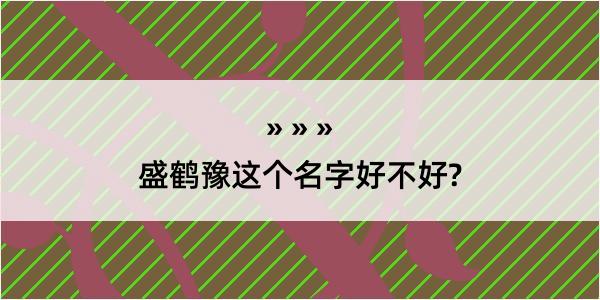 » » »

盛鹤豫这个名字好不好?